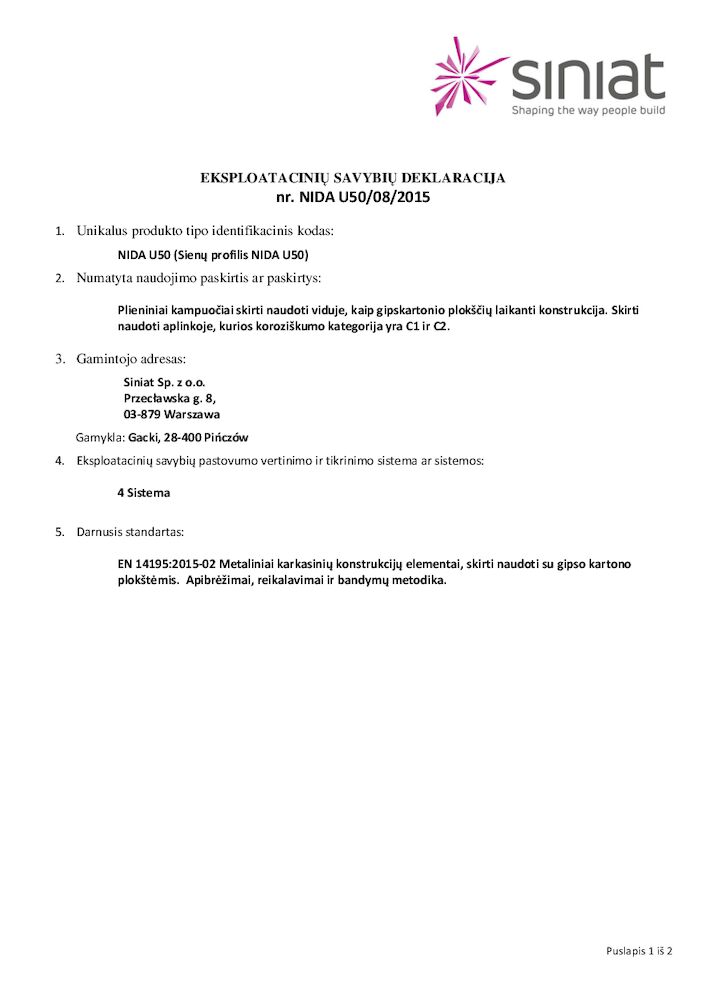 siniat
Shaping the way people build

EKSPLOATACINIŲ SAVYBIŲ DEKLARACIJA
nr. NIDA U50/08/2015

1. Unikalus produkto tipo identifikacinis kodas:

NIDA U50 (Sienų profilis NIDA U50)

2. Numatyta naudojimo paskirtis ar paskirtys:

Plieniniai kampuočiai skirti naudoti viduje, kaip gipskartonio plokščių laikanti konstrukcija. Skirti naudoti aplinkoje, kurios koroziškumo kategorija yra C1 ir C2.

3. Gamintojo adresas:

Siniat Sp. z o.o.
Przecławska g. 8,
03-879 Warszawa

Gamykla: Gacki, 28-400 Pińczów

4. Eksploatacinių savybių pastovumo vertinimo ir tikrinimo sistema ar sistemos:

4 Sistema

5. Darnusis standartas:

EN 14195:2015-02 Metaliniai karkasinių konstrukcijų elementai, skirti naudoti su gipso kartono plokštėmis. Apibrėžimai, reikalavimai ir bandymų metodika.

Puslapis 1 iš 2